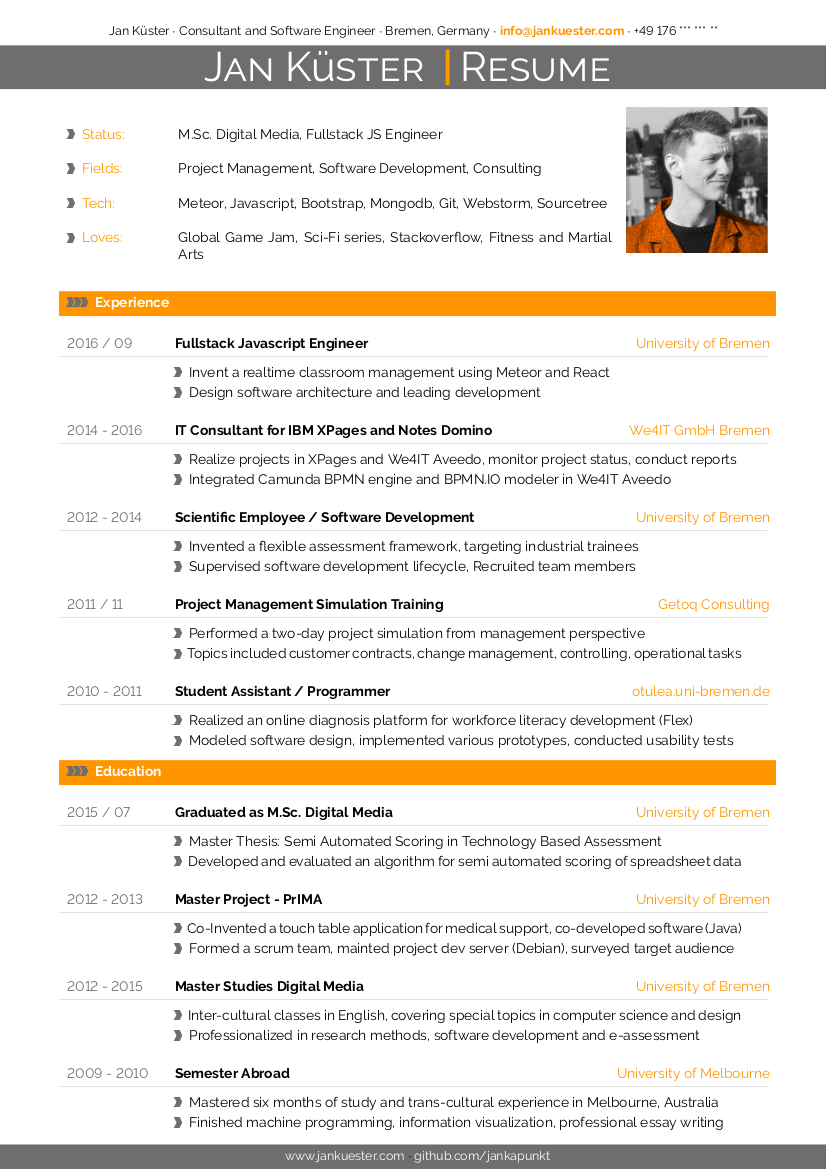 Jan Küster · Consultant and Software Engineer · Bremen, Germany · info@jankuester.com · +49 176 *** *** **

JAN KÜSTER | RESUME

Status: M.Sc. Digital Media, Fullstack JS Engineer

Fields: Project Management, Software Development, Consulting

Tech: Meteor, Javascript, Bootstrap, Mongodb, Git, Webstorm, Sourcetree

Loves: Global Game Jam, Sci-Fi series, Stackoverflow, Fitness and Martial Arts

Experience

2016 / 09 Fullstack Javascript Engineer University of Bremen

Invent a realtime classroom management using Meteor and React
Design software architecture and leading development

2014 - 2016 IT Consultant for IBM XPages and Notes Domino We4IT GmbH Bremen

Realize projects in XPages and We4IT Aveedo, monitor project status, conduct reports
Integrated Camunda BPMN engine and BPMN.IO modeler in We4IT Aveedo

2012 - 2014 Scientific Employee / Software Development University of Bremen

Invented a flexible assessment framework, targeting industrial trainees
Supervised software development lifecycle, Recruited team members

2011 / 11 Project Management Simulation Training Getoq Consulting

Performed a two-day project simulation from management perspective
Topics included customer contracts, change management, controlling, operational tasks

2010 - 2011 Student Assistant / Programmer otulea.uni-bremen.de

Realized an online diagnosis platform for workforce literacy development (Flex)
Modeled software design, implemented various prototypes, conducted usability tests

Education

2015 / 07 Graduated as M.Sc. Digital Media University of Bremen

Master Thesis: Semi Automated Scoring in Technology Based Assessment
Developed and evaluated an algorithm for semi automated scoring of spreadsheet data

2012 - 2013 Master Project - PrIMA University of Bremen

Co-Invented a touch table application for medical support, co-developed software (Java)
Formed a scrum team, mainted project dev server (Debian), surveyed target audience

2012 - 2015 Master Studies Digital Media University of Bremen

Inter-cultural classes in English, covering special topics in computer science and design
Professionalized in research methods, software development and e-assessment

2009 - 2010 Semester Abroad University of Melbourne

Mastered six months of study and trans-cultural experience in Melbourne, Australia
Finished machine programming, information visualization, professional essay writing

www.jankuester.com · github.com/jankapunkt